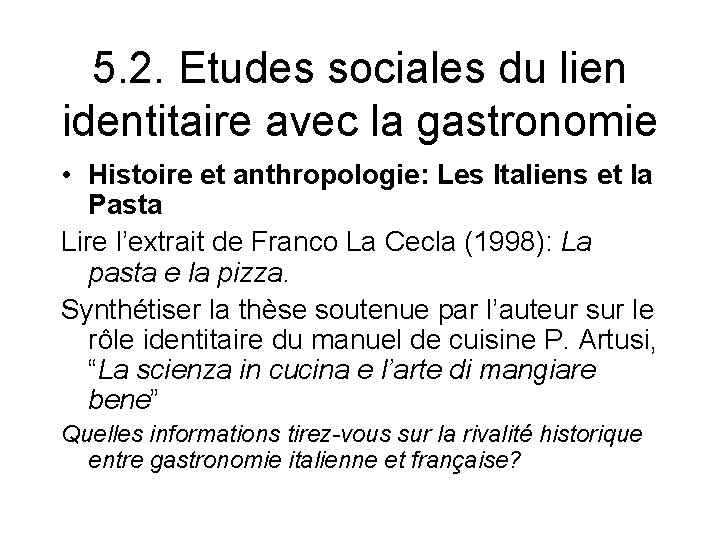 5.2. Etudes sociales du lien identitaire avec la gastronomie

• Histoire et anthropologie: Les Italiens et la Pasta

Lire l'extrait de Franco La Cecla (1998): La pasta e la pizza.

Synthétiser la thèse soutenue par l'auteur sur le rôle identitaire du manuel de cuisine P. Artusi, "La scienza in cucina e l'arte di mangiare bene"

Quelles informations tirez-vous sur la rivalité historique entre gastronomie italienne et française?